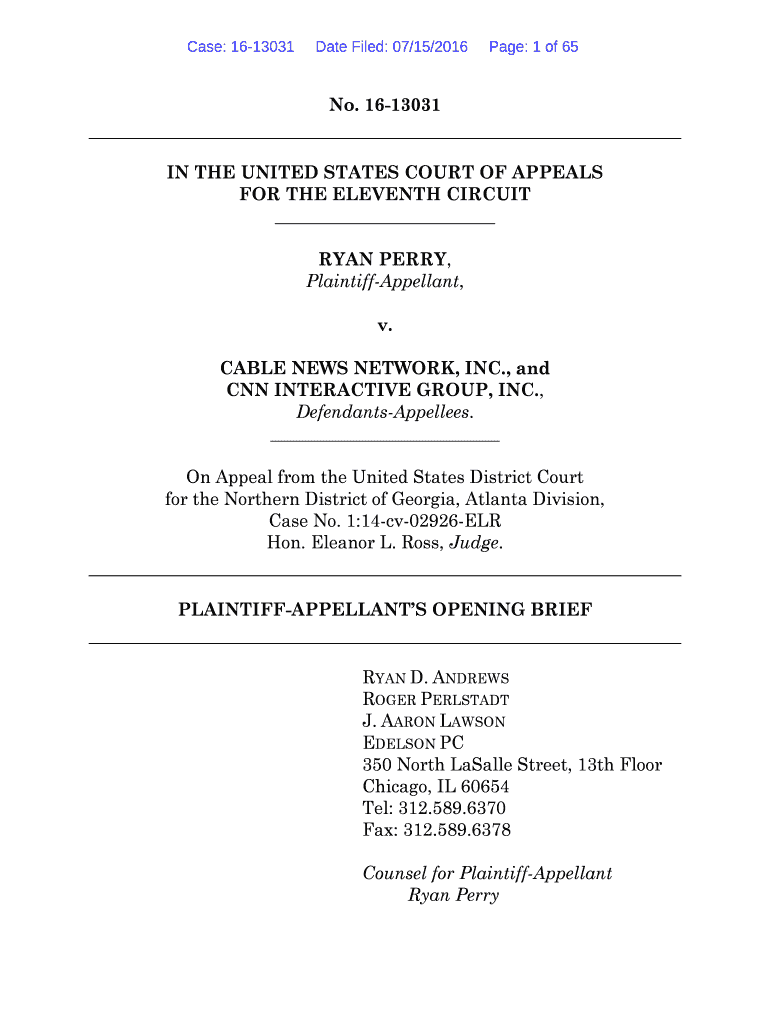 Case: 16-13031 Date Filed: 07/15/2016 Page: 1 of 65

No. 16-13031

IN THE UNITED STATES COURT OF APPEALS
FOR THE ELEVENTH CIRCUIT

RYAN PERRY,
Plaintiff-Appellant,

v.

CABLE NEWS NETWORK, INC., and
CNN INTERACTIVE GROUP, INC.,
Defendants-Appellees.

On Appeal from the United States District Court
for the Northern District of Georgia, Atlanta Division,
Case No. 1:14-cv-02926-ELR
Hon. Eleanor L. Ross, Judge.

PLAINTIFF-APPELLANT'S OPENING BRIEF

RYAN D. ANDREWS
ROGER PERLSTADT
J. AARON LAWSON
EDELSON PC
350 North LaSalle Street, 13th Floor
Chicago, IL 60654
Tel: 312.589.6370
Fax: 312.589.6378

Counsel for Plaintiff-Appellant
Ryan Perry